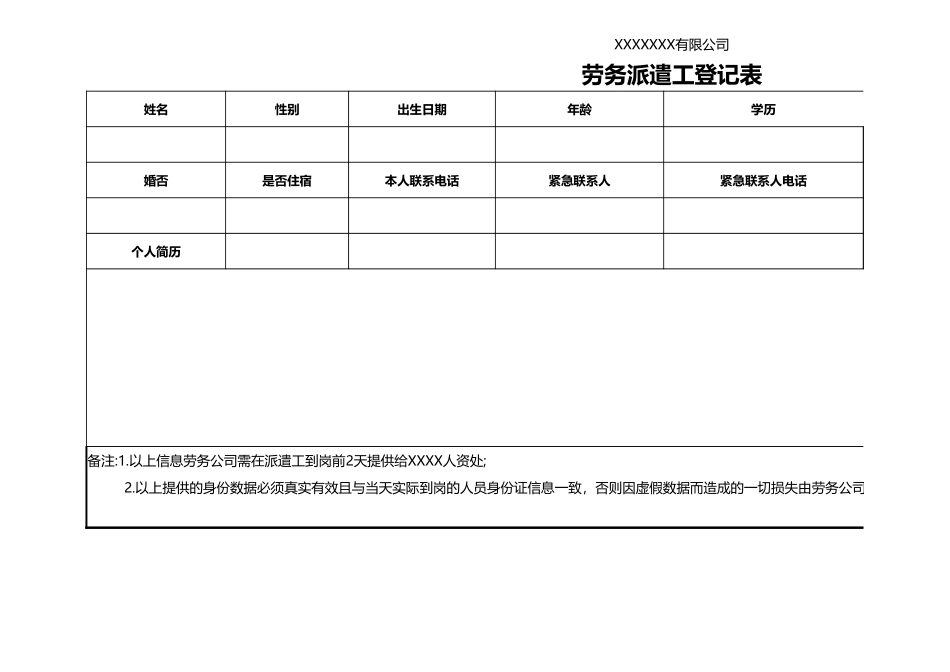 XXXXXXX有限公司

劳务派遣工登记表

| 姓名 | 性别 | 出生日期 | 年龄 | 学历 |
|---|---|---|---|---|
| | | | | |
| 婚否 | 是否住宿 | 本人联系电话 | 紧急联系人 | 紧急联系人电话 |
| | | | | |
| 个人简历 | | | | |

备注:1.以上信息劳务公司需在派遣工到岗前2天提供给XXXX人资处;

2.以上提供的身份数据必须真实有效且与当天实际到岗的人员身份证信息一致，否则因虚假数据而造成的一切损失由劳务公司